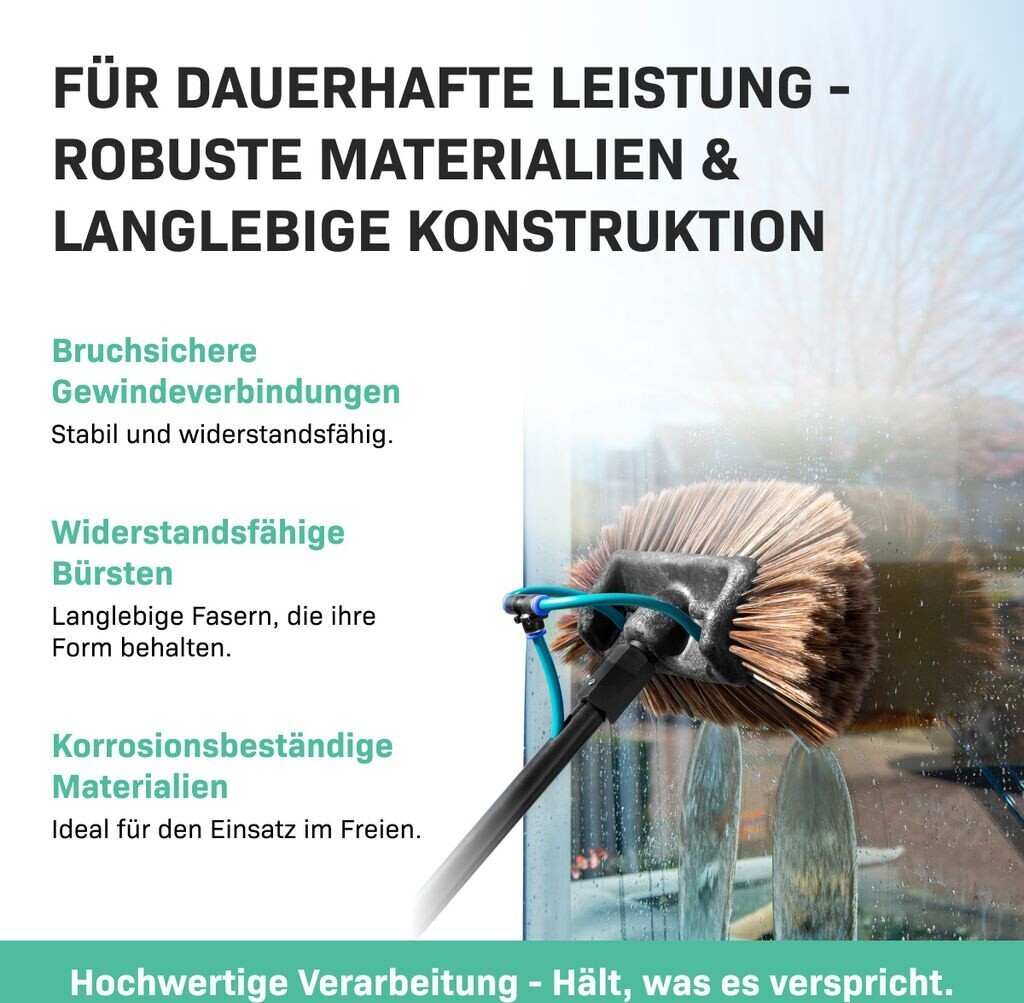 FÜR DAUERHAFTE LEISTUNG - ROBUSTE MATERIALIEN & LANGLEBIGE KONSTRUKTION

Bruchsichere Gewindeverbindungen

Stabil und widerstandsfähig.

Widerstandsfähige Bürsten

Langlebige Fasern, die ihre Form behalten.

Korrosionsbeständige Materialien

Ideal für den Einsatz im Freien.

Hochwertige Verarbeitung - Hält, was es verspricht.